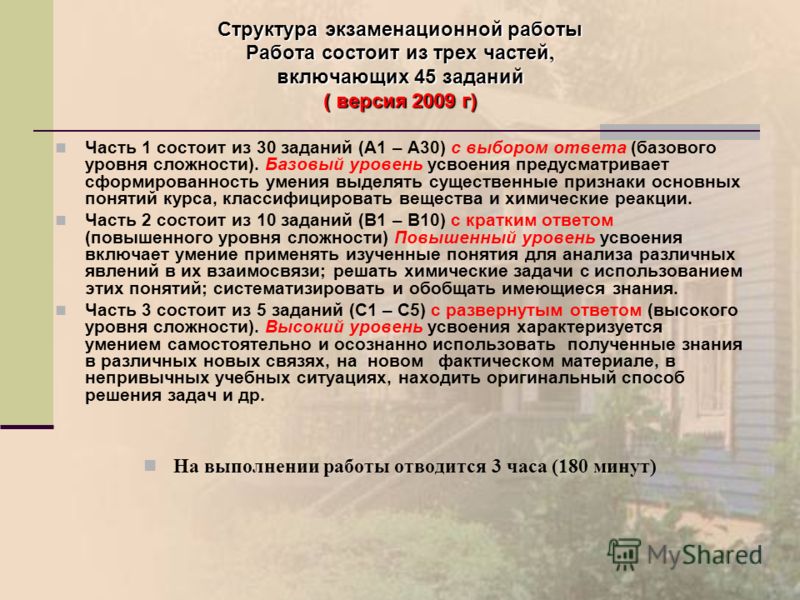 Структура экзаменационной работы
Работа состоит из трех частей, включающих 45 заданий
( версия 2009 г)

Часть 1 состоит из 30 заданий (А1 – А30) с выбором ответа (базового уровня сложности). Базовый уровень усвоения предусматривает сформированность умения выделять существенные признаки основных понятий курса, классифицировать вещества и химические реакции.

Часть 2 состоит из 10 заданий (В1 – В10) с кратким ответом (повышенного уровня сложности) Повышенный уровень усвоения включает умение применять изученные понятия для анализа различных явлений в их взаимосвязи; решать химические задачи с использованием этих понятий; систематизировать и обобщать имеющиеся знания.

Часть 3 состоит из 5 заданий (С1 – С5) с развернутым ответом (высокого уровня сложности). Высокий уровень усвоения характеризуется умением самостоятельно и осознанно использовать полученные знания в различных новых связях, на новом фактическом материале, в непривычных учебных ситуациях, находить оригинальный способ решения задач и др.

На выполнении работы отводится 3 часа (180 минут)

MyShared